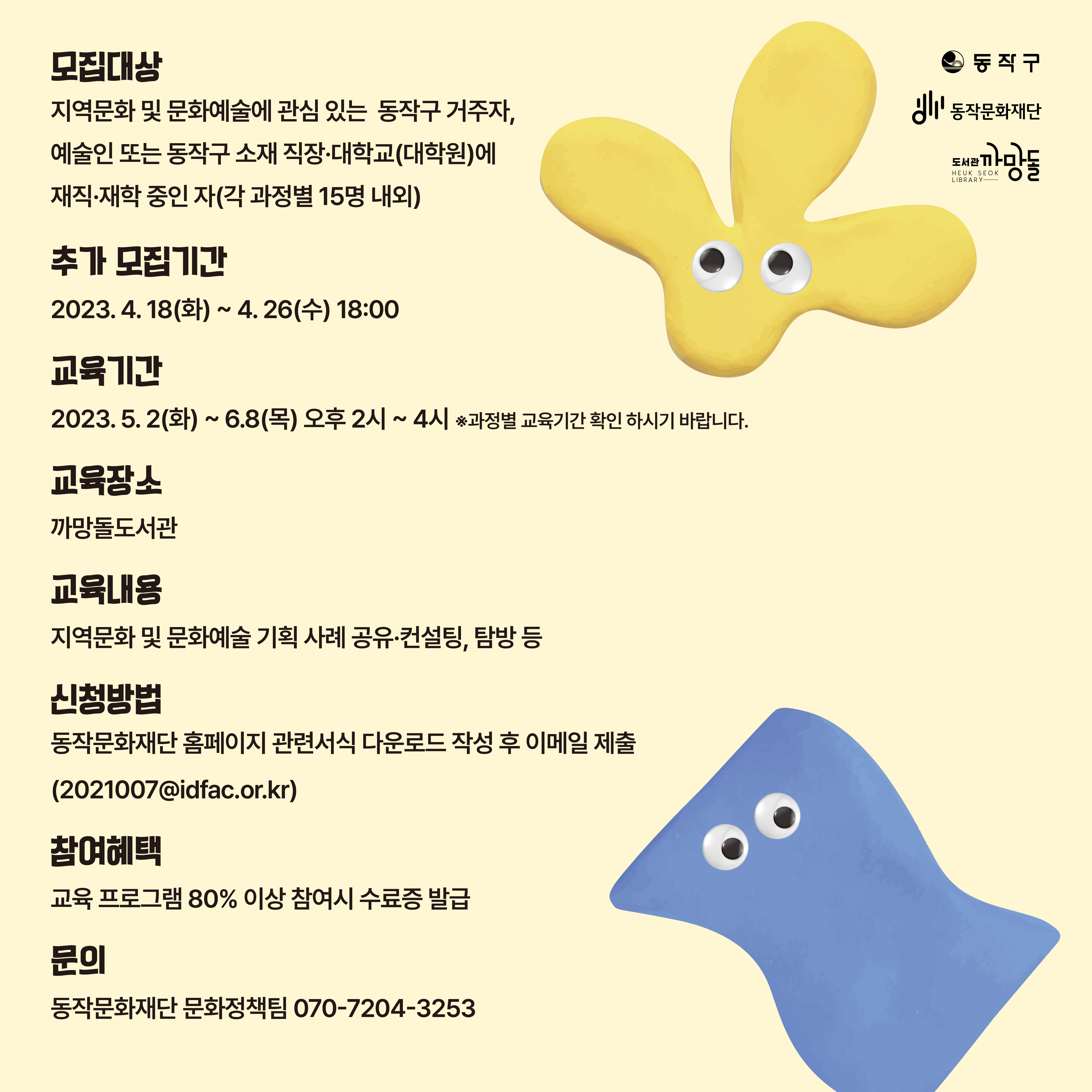 모집대상

지역문화 및 문화예술에 관심 있는 동작구 거주자, 예술인 또는 동작구 소재 직장·대학교(대학원)에 재직·재학 중인 자(각 과정별 15명 내외)

추가 모집기간

2023. 4. 18(화) ~ 4. 26(수) 18:00

교육기간

2023. 5. 2(화) ~ 6.8(목) 오후 2시 ~ 4시 ※과정별 교육기간 확인 하시기 바랍니다.

교육장소

까망돌도서관

교육내용

지역문화 및 문화예술 기획 사례 공유·컨설팅, 탐방 등

신청방법

동작문화재단 홈페이지 관련서식 다운로드 작성 후 이메일 제출

(2021007@idfac.or.kr)

참여혜택

교육 프로그램 80% 이상 참여시 수료증 발급

문의

동작문화재단 문화정책팀 070-7204-3253

동작구

동작문화재단

도서관 까망돌
HEUK SEOK LIBRARY